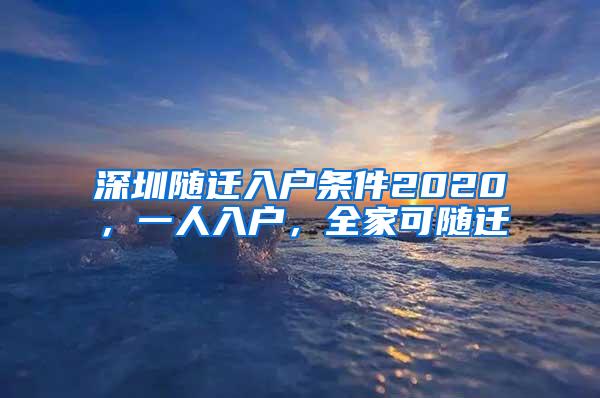 深圳随迁入户条件2020，一人入户，全家可随迁